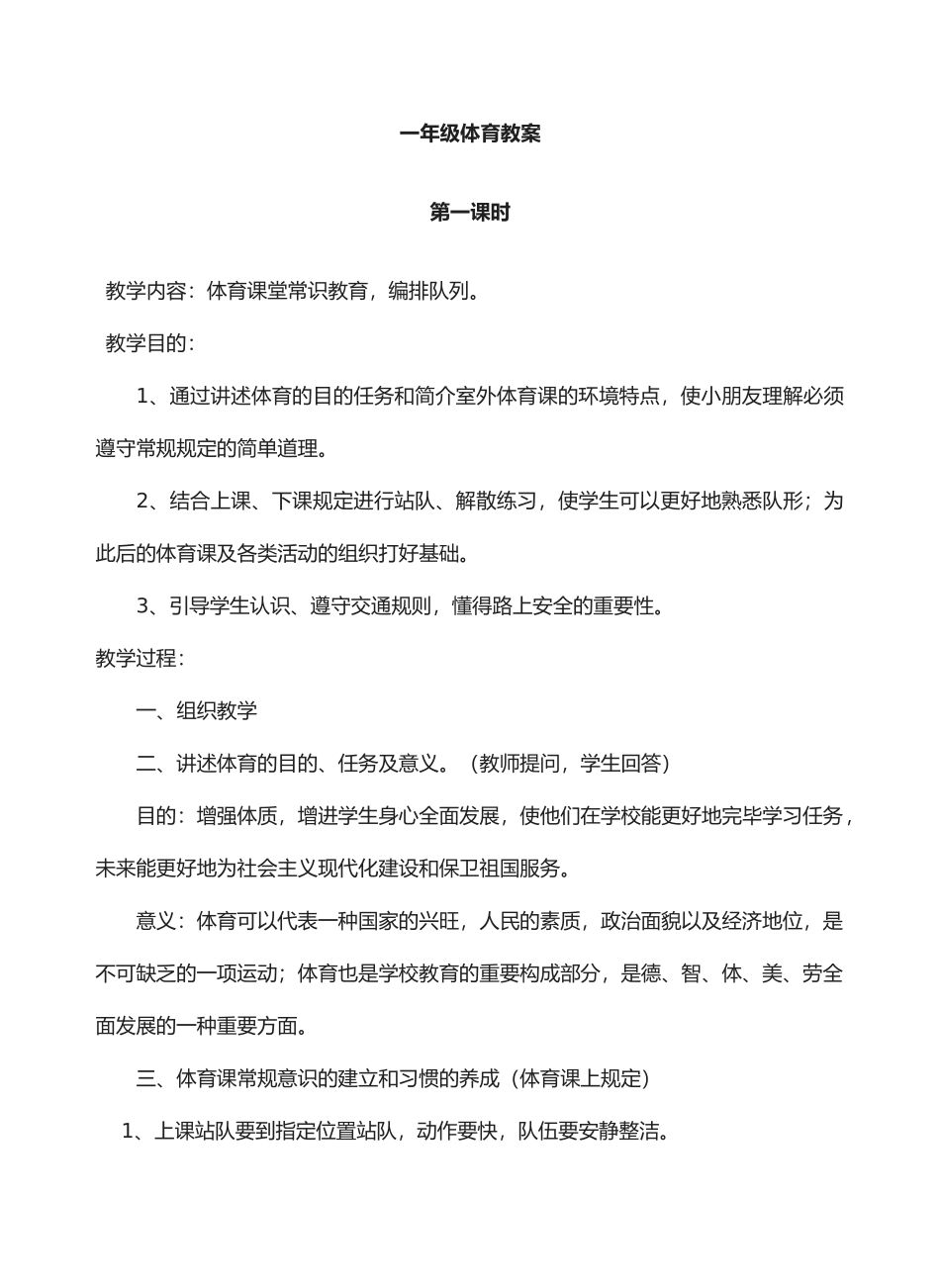 一年级体育教案

第一课时

教学内容：体育课堂常识教育，编排队列。

教学目的：

1、通过讲述体育的目的任务和简介室外体育课的环境特点，使小朋友理解必须遵守常规规定的简单道理。

2、结合上课、下课规定进行站队、解散练习，使学生可以更好地熟悉队形；为此后的体育课及各类活动的组织打好基础。

3、引导学生认识、遵守交通规则，懂得路上安全的重要性。

教学过程：

一、组织教学

二、讲述体育的目的、任务及意义。（教师提问，学生回答）

目的：增强体质，增进学生身心全面发展，使他们在学校能更好地完毕学习任务，未来能更好地为社会主义现代化建设和保卫祖国服务。

意义：体育可以代表一种国家的兴旺，人民的素质，政治面貌以及经济地位，是不可缺乏的一项运动；体育也是学校教育的重要构成部分，是德、智、体、美、劳全面发展的一种重要方面。

三、体育课常规意识的建立和习惯的养成（体育课上规定）

1、上课站队要到指定位置站队，动作要快，队伍要安静整洁。